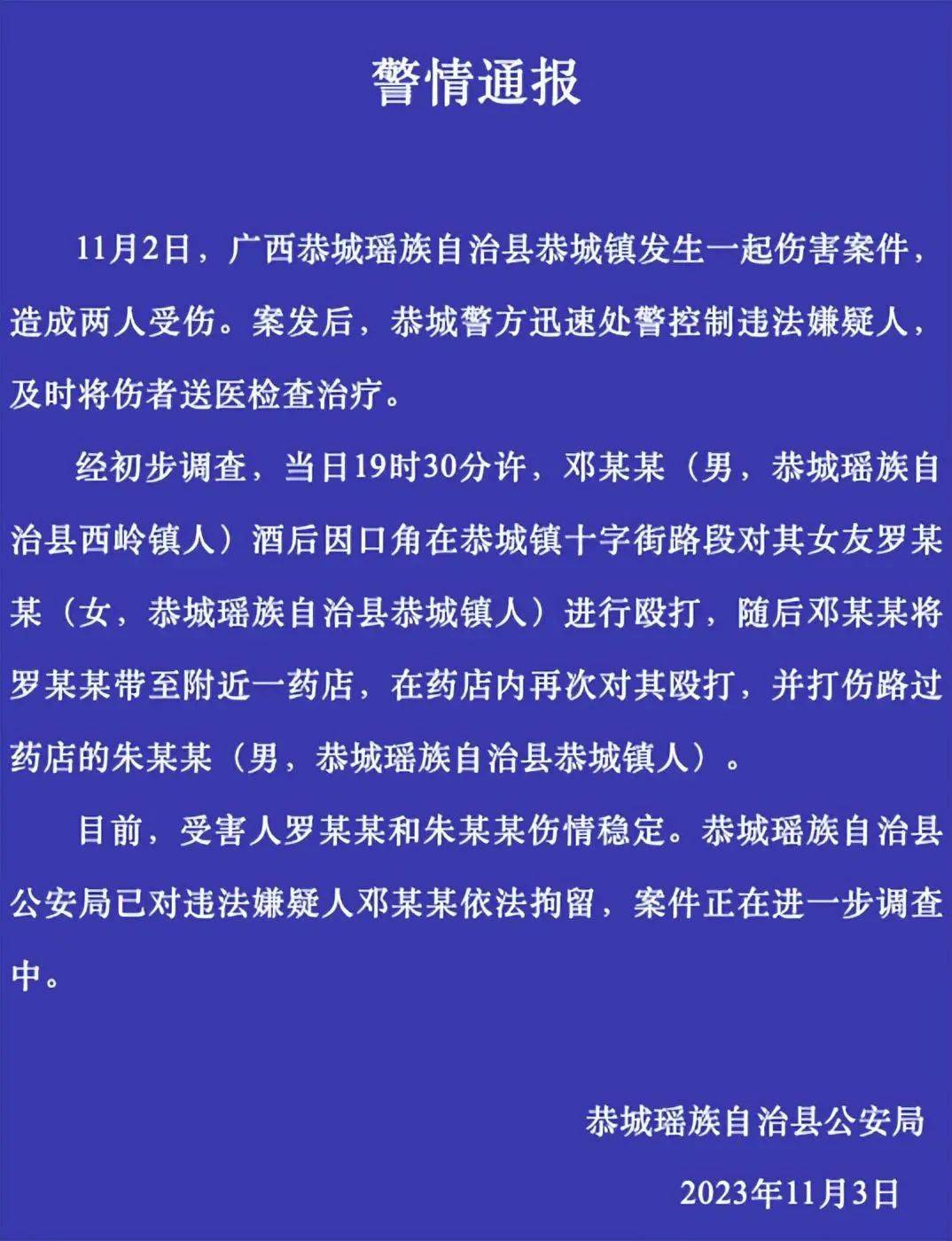 警情通报

11月2日，广西恭城瑶族自治县恭城镇发生一起伤害案件，造成两人受伤。案发后，恭城警方迅速处警控制违法嫌疑人，及时将伤者送医检查治疗。

经初步调查，当日19时30分许，邓某某（男，恭城瑶族自治县西岭镇人）酒后因口角在恭城镇十字街路段对其女友罗某某（女，恭城瑶族自治县恭城镇人）进行殴打，随后邓某某将罗某某带至附近一药店，在药店内再次对其殴打，并打伤路过药店的朱某某（男，恭城瑶族自治县恭城镇人）。

目前，受害人罗某某和朱某某伤情稳定。恭城瑶族自治县公安局已对违法嫌疑人邓某某依法拘留，案件正在进一步调查中。

恭城瑶族自治县公安局

2023年11月3日